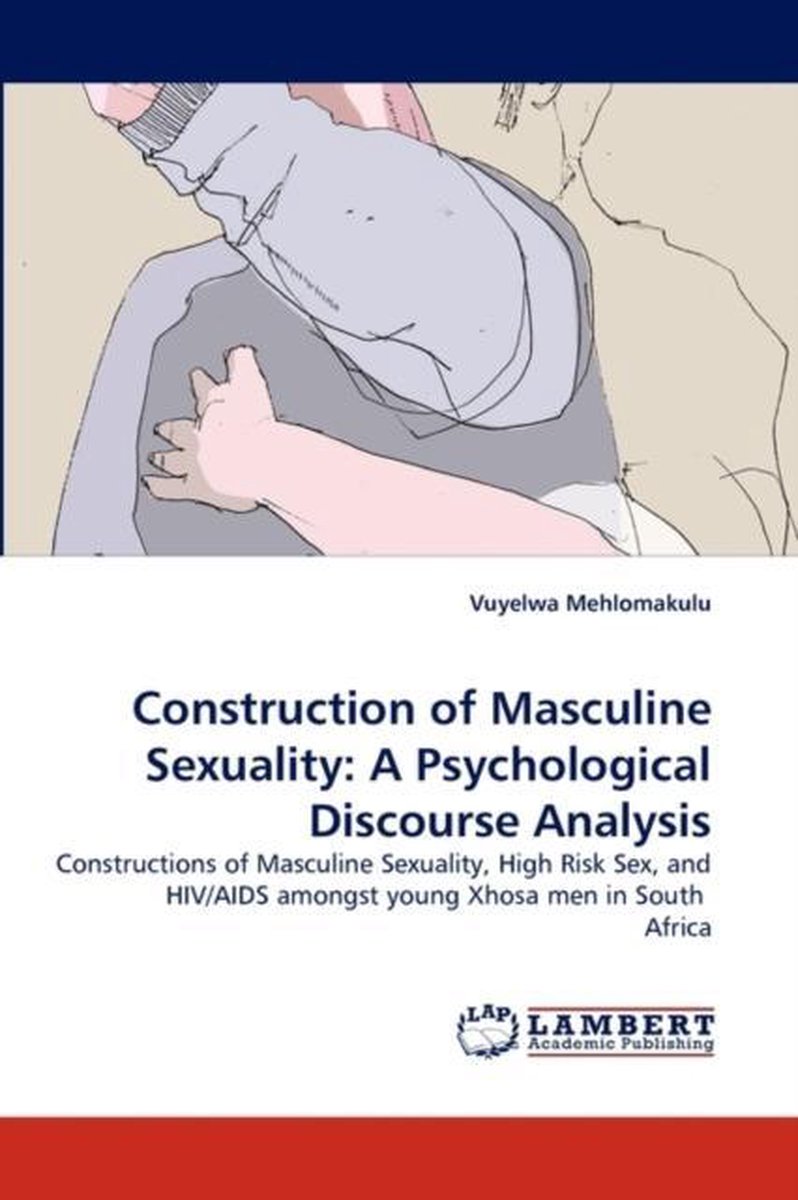 Vuyelwa Mehlomakulu

Construction of Masculine Sexuality: A Psychological Discourse Analysis

Constructions of Masculine Sexuality, High Risk Sex, and HIV/AIDS amongst young Xhosa men in South Africa

LAP LAMBERT Academic Publishing